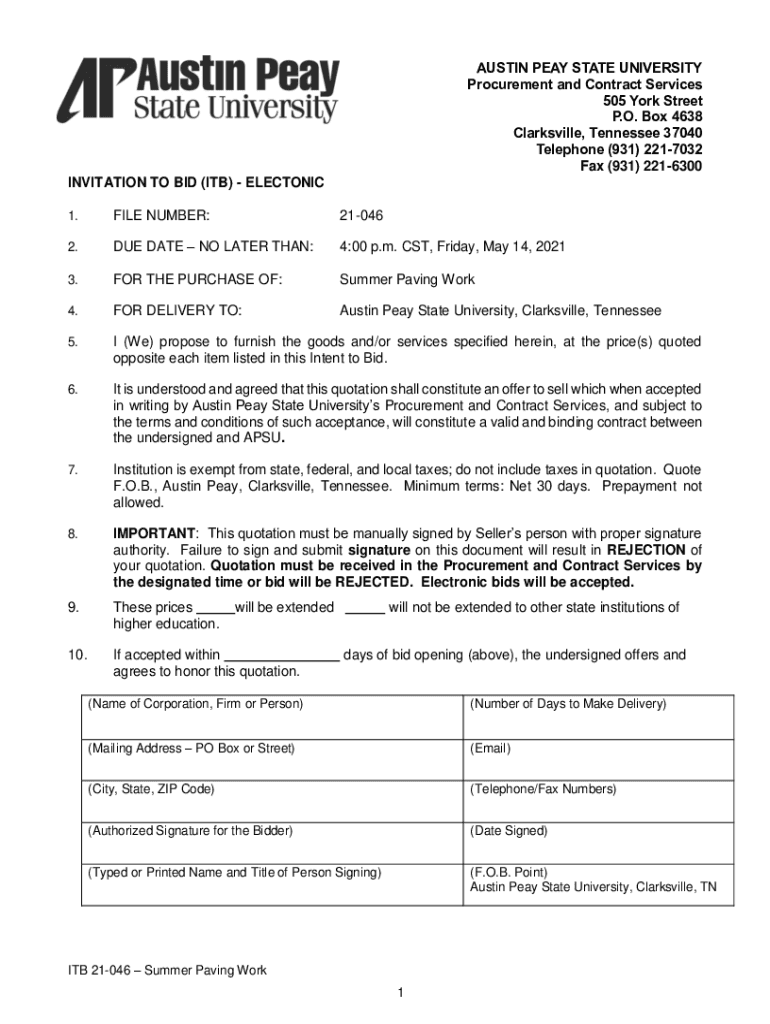 AP Austin Peay State University

AUSTIN PEAY STATE UNIVERSITY
Procurement and Contract Services
505 York Street
P.O. Box 4638
Clarksville, Tennessee 37040
Telephone (931) 221-7032
Fax (931) 221-6300

INVITATION TO BID (ITB) - ELECTONIC

1. FILE NUMBER: 21-046

2. DUE DATE – NO LATER THAN: 4:00 p.m. CST, Friday, May 14, 2021

3. FOR THE PURCHASE OF: Summer Paving Work

4. FOR DELIVERY TO: Austin Peay State University, Clarksville, Tennessee

5. I (We) propose to furnish the goods and/or services specified herein, at the price(s) quoted opposite each item listed in this Intent to Bid.

6. It is understood and agreed that this quotation shall constitute an offer to sell which when accepted in writing by Austin Peay State University's Procurement and Contract Services, and subject to the terms and conditions of such acceptance, will constitute a valid and binding contract between the undersigned and APSU.

7. Institution is exempt from state, federal, and local taxes; do not include taxes in quotation. Quote F.O.B., Austin Peay, Clarksville, Tennessee. Minimum terms: Net 30 days. Prepayment not allowed.

8. IMPORTANT: This quotation must be manually signed by Seller's person with proper signature authority. Failure to sign and submit signature on this document will result in REJECTION of your quotation. Quotation must be received in the Procurement and Contract Services by the designated time or bid will be REJECTED. Electronic bids will be accepted.

9. These prices _____will be extended _____ will not be extended to other state institutions of higher education.

10. If accepted within _______________ days of bid opening (above), the undersigned offers and agrees to honor this quotation.

| (Name of Corporation, Firm or Person) | (Number of Days to Make Delivery) |
|---|---|
| (Mailing Address – PO Box or Street) | (Email) |
| (City, State, ZIP Code) | (Telephone/Fax Numbers) |
| (Authorized Signature for the Bidder) | (Date Signed) |
| (Typed or Printed Name and Title of Person Signing) | (F.O.B. Point) Austin Peay State University, Clarksville, TN |

ITB 21-046 – Summer Paving Work

1